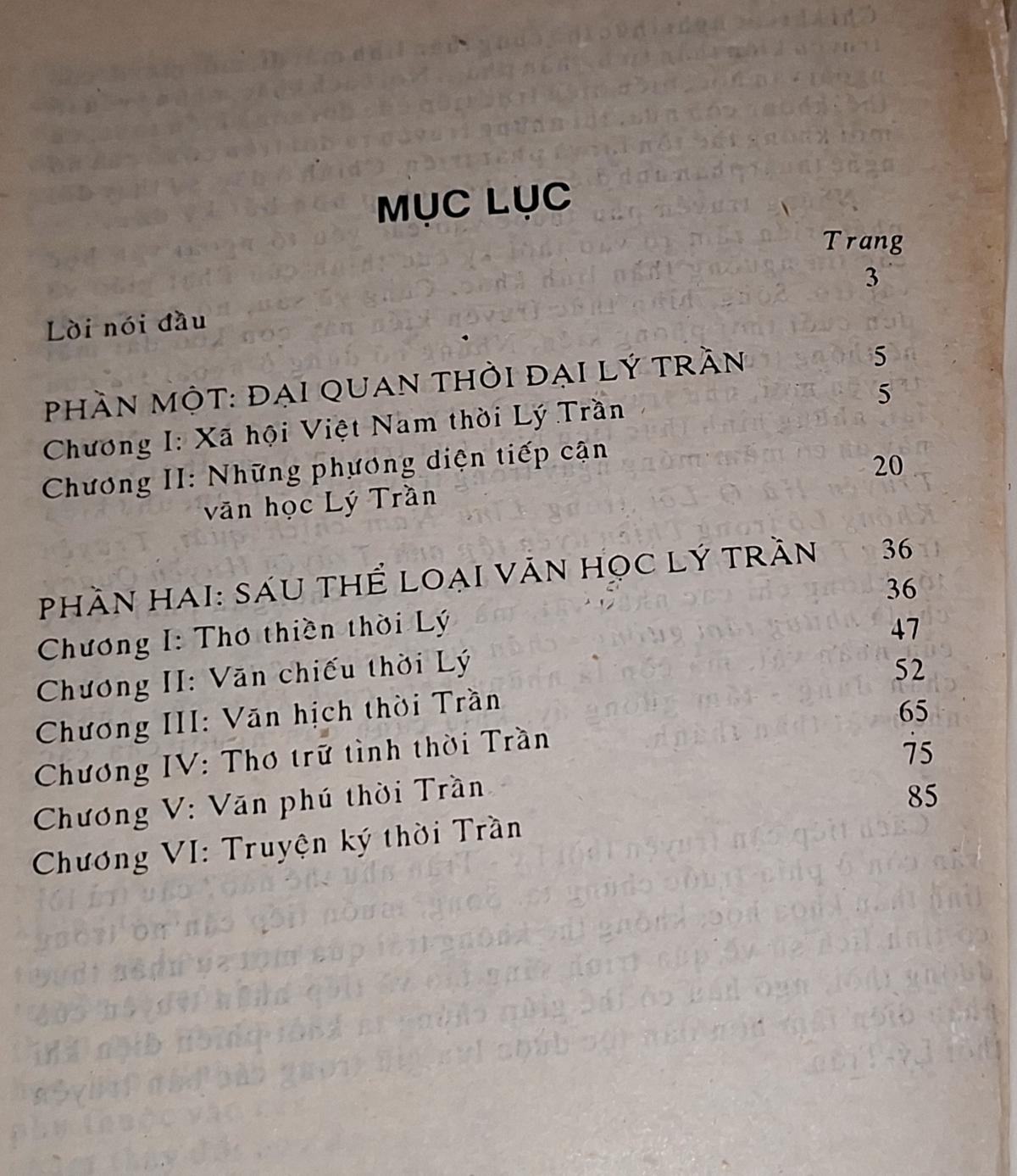 MỤC LỤC

Trang

Lời nói đầu 3

PHẦN MỘT: ĐẠI QUAN THỜI ĐẠI LÝ TRẦN 5

Chương I: Xã hội Việt Nam thời Lý Trần 5

Chương II: Những phương diện tiếp cận văn học Lý Trần 20

PHẦN HAI: SÁU THỂ LOẠI VĂN HỌC LÝ TRẦN 36

Chương I: Thơ thiền thời Lý 36

Chương II: Văn chiếu thời Lý 47

Chương III: Văn hịch thời Trần 52

Chương IV: Thơ trữ tình thời Trần 65

Chương V: Văn phú thời Trần 75

Chương VI: Truyện ký thời Trần 85